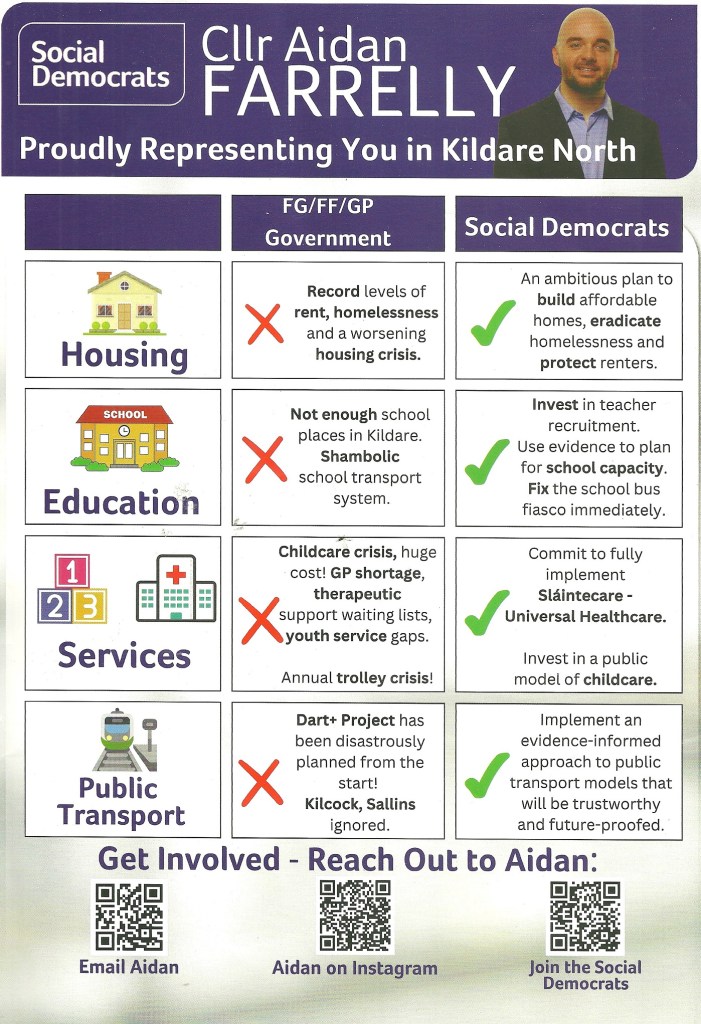 Social Democrats

Cllr Aidan FARRELLY

Proudly Representing You in Kildare North

| | FG/FF/GP Government | Social Democrats |
|---|---|---|
| Housing | Record levels of rent, homelessness and a worsening housing crisis. | An ambitious plan to build affordable homes, eradicate homelessness and protect renters. |
| SCHOOL Education | Not enough school places in Kildare. Shambolic school transport system. | Invest in teacher recruitment. Use evidence to plan for school capacity. Fix the school bus fiasco immediately. |
| 1 2 3 Services | Childcare crisis, huge cost! GP shortage, therapeutic support waiting lists, youth service gaps. Annual trolley crisis! | Commit to fully implement Sláintecare - Universal Healthcare. Invest in a public model of childcare. |
| Public Transport | Dart+ Project has been disastrously planned from the start! Kilcock, Sallins ignored. | Implement an evidence-informed approach to public transport models that will be trustworthy and future-proofed. |

Get Involved - Reach Out to Aidan:

Email Aidan

Aidan on Instagram

Join the Social Democrats